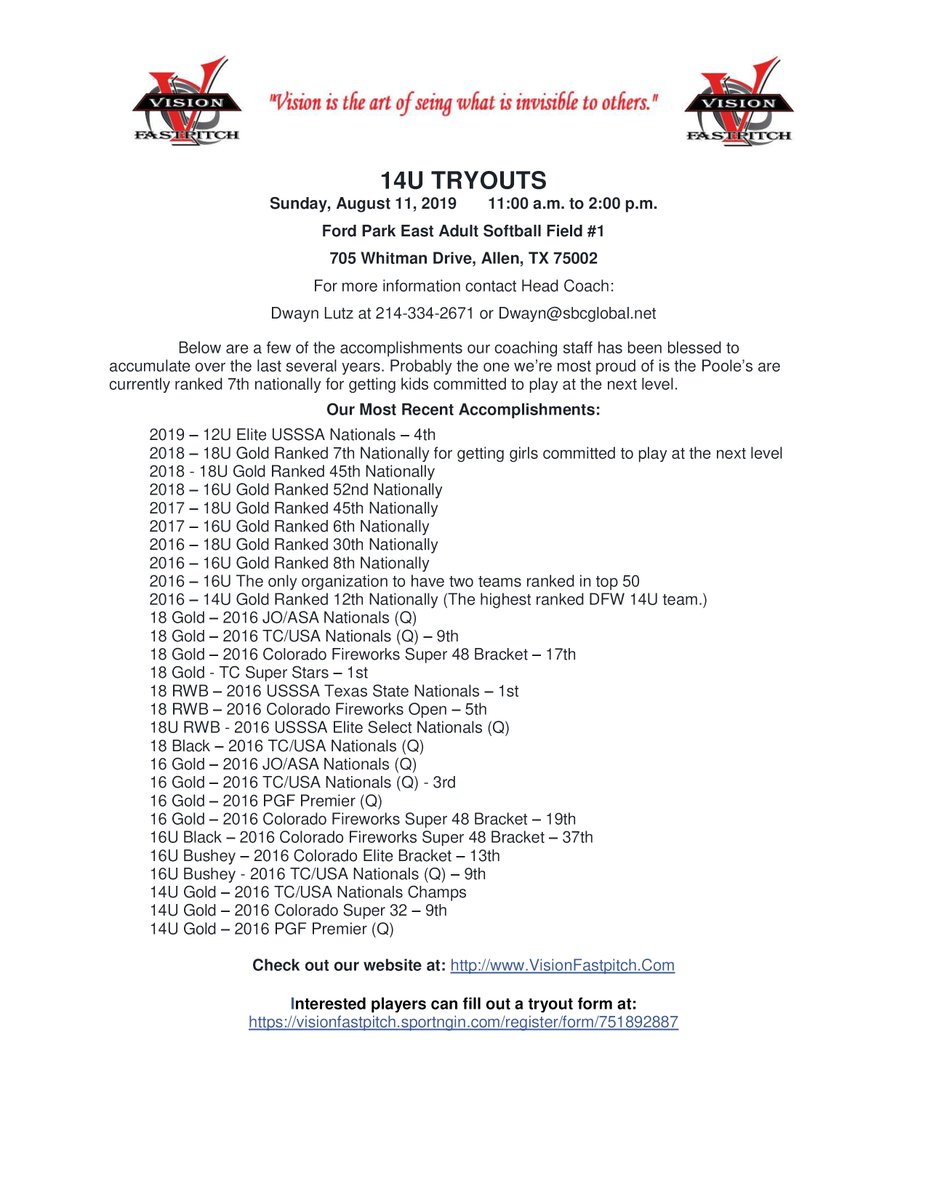 VISION FASTPITCH

"Vision is the art of seing what is invisible to others."

VISION FASTPITCH

14U TRYOUTS

Sunday, August 11, 2019 11:00 a.m. to 2:00 p.m.

Ford Park East Adult Softball Field #1

705 Whitman Drive, Allen, TX 75002

For more information contact Head Coach:

Dwayn Lutz at 214-334-2671 or Dwayn@sbcglobal.net

Below are a few of the accomplishments our coaching staff has been blessed to accumulate over the last several years. Probably the one we're most proud of is the Poole's are currently ranked 7th nationally for getting kids committed to play at the next level.

Our Most Recent Accomplishments:

2019 – 12U Elite USSSA Nationals – 4th
2018 – 18U Gold Ranked 7th Nationally for getting girls committed to play at the next level
2018 - 18U Gold Ranked 45th Nationally
2018 – 16U Gold Ranked 52nd Nationally
2017 – 18U Gold Ranked 45th Nationally
2017 – 16U Gold Ranked 6th Nationally
2016 – 18U Gold Ranked 30th Nationally
2016 – 16U Gold Ranked 8th Nationally
2016 – 16U The only organization to have two teams ranked in top 50
2016 – 14U Gold Ranked 12th Nationally (The highest ranked DFW 14U team.)
18 Gold – 2016 JO/ASA Nationals (Q)
18 Gold – 2016 TC/USA Nationals (Q) – 9th
18 Gold – 2016 Colorado Fireworks Super 48 Bracket – 17th
18 Gold - TC Super Stars – 1st
18 RWB – 2016 USSSA Texas State Nationals – 1st
18 RWB – 2016 Colorado Fireworks Open – 5th
18U RWB - 2016 USSSA Elite Select Nationals (Q)
18 Black – 2016 TC/USA Nationals (Q)
16 Gold – 2016 JO/ASA Nationals (Q)
16 Gold – 2016 TC/USA Nationals (Q) - 3rd
16 Gold – 2016 PGF Premier (Q)
16 Gold – 2016 Colorado Fireworks Super 48 Bracket – 19th
16U Black – 2016 Colorado Fireworks Super 48 Bracket – 37th
16U Bushey – 2016 Colorado Elite Bracket – 13th
16U Bushey - 2016 TC/USA Nationals (Q) – 9th
14U Gold – 2016 TC/USA Nationals Champs
14U Gold – 2016 Colorado Super 32 – 9th
14U Gold – 2016 PGF Premier (Q)

Check out our website at: http://www.VisionFastpitch.Com

Interested players can fill out a tryout form at:
https://visionfastpitch.sportngin.com/register/form/751892887